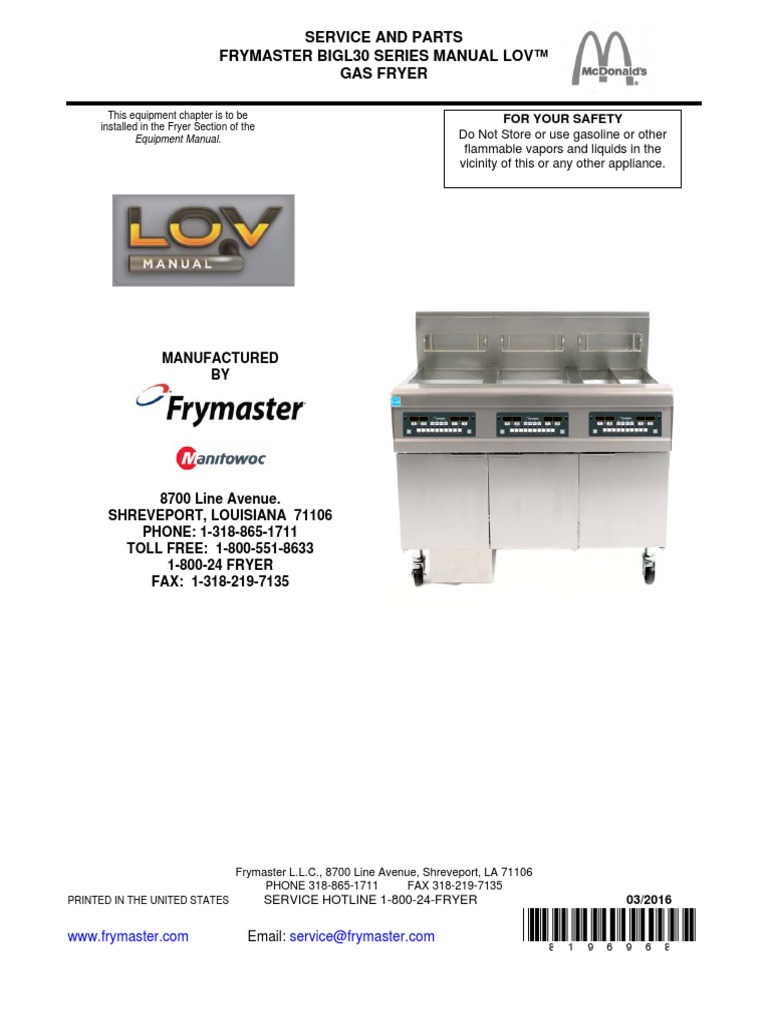 SERVICE AND PARTS
FRYMASTER BIGL30 SERIES MANUAL LOV™
GAS FRYER

McDonald's

This equipment chapter is to be installed in the Fryer Section of the Equipment Manual.

FOR YOUR SAFETY
Do Not Store or use gasoline or other flammable vapors and liquids in the vicinity of this or any other appliance.

LOV
MANUAL

MANUFACTURED
BY

Frymaster

Manitowoc

8700 Line Avenue.
SHREVEPORT, LOUISIANA 71106
PHONE: 1-318-865-1711
TOLL FREE: 1-800-551-8633
1-800-24 FRYER
FAX: 1-318-219-7135

Frymaster L.L.C., 8700 Line Avenue, Shreveport, LA 71106
PHONE 318-865-1711 FAX 318-219-7135
PRINTED IN THE UNITED STATES SERVICE HOTLINE 1-800-24-FRYER 03/2016

www.frymaster.com Email: service@frymaster.com

8 1 9 6 9 6 8